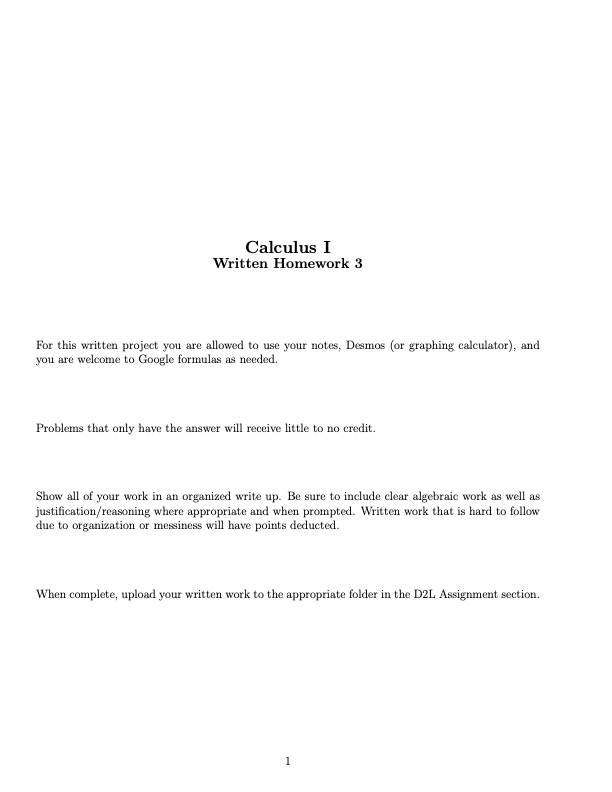 Calculus I
Written Homework 3

For this written project you are allowed to use your notes, Desmos (or graphing calculator), and you are welcome to Google formulas as needed.

Problems that only have the answer will receive little to no credit.

Show all of your work in an organized write up. Be sure to include clear algebraic work as well as justification/reasoning where appropriate and when prompted. Written work that is hard to follow due to organization or messiness will have points deducted.

When complete, upload your written work to the appropriate folder in the D2L Assignment section.

1